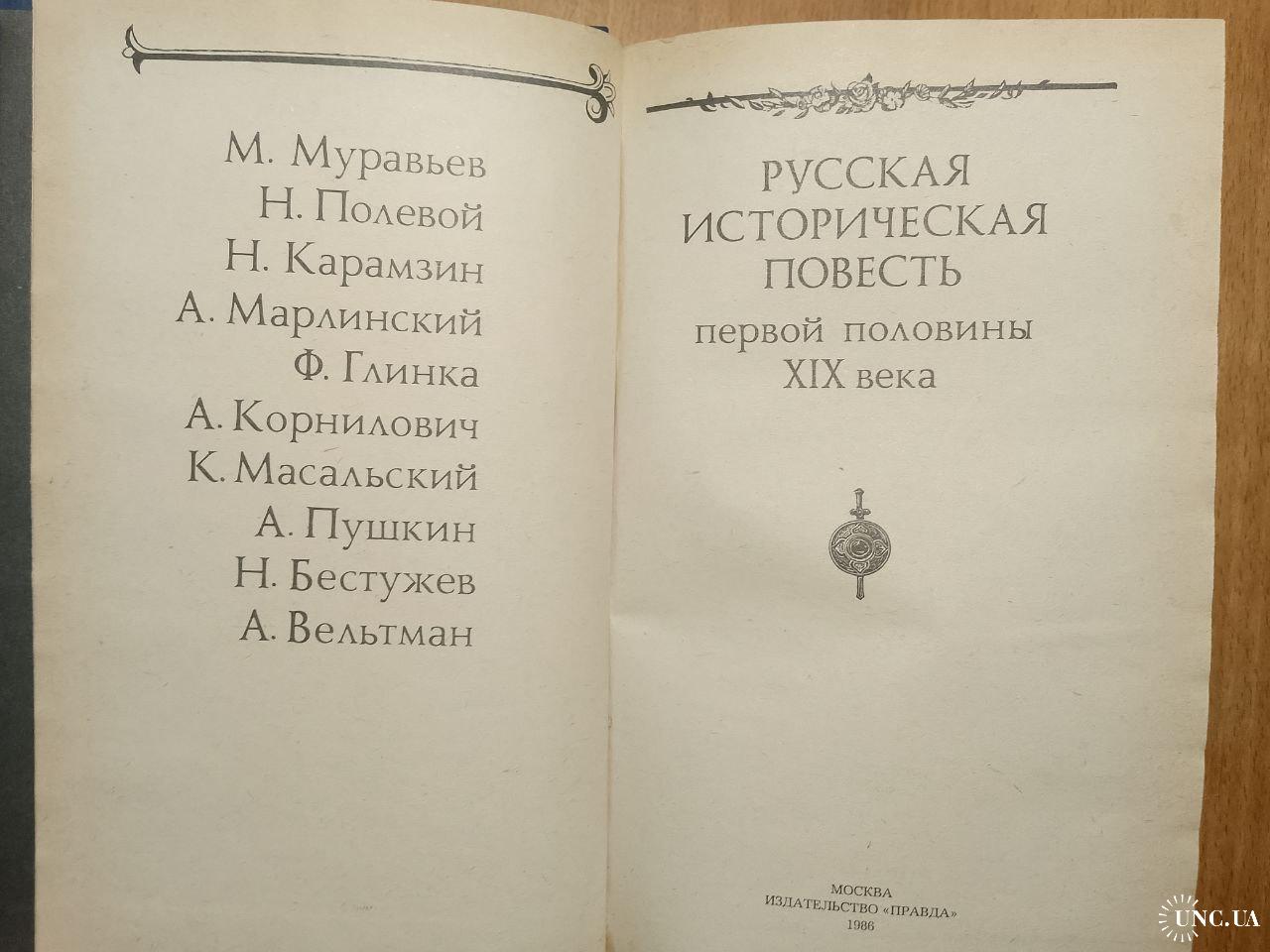 М. Муравьев
Н. Полевой
Н. Карамзин
А. Марлинский
Ф. Глинка
А. Корнилович
К. Масальский
А. Пушкин
Н. Бестужев
А. Вельтман

РУССКАЯ
ИСТОРИЧЕСКАЯ
ПОВЕСТЬ
первой половины
XIX века

МОСКВА
ИЗДАТЕЛЬСТВО «ПРАВДА»
1986

UNC.UA